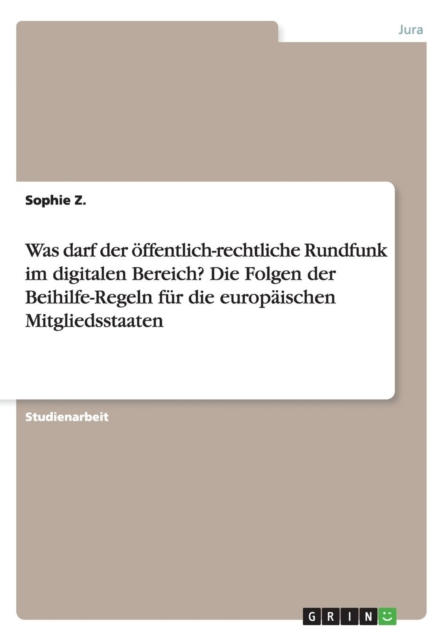 Jura

Sophie Z.

Was darf der öffentlich-rechtliche Rundfunk im digitalen Bereich? Die Folgen der Beihilfe-Regeln für die europäischen Mitgliedsstaaten

Studienarbeit

GRIN